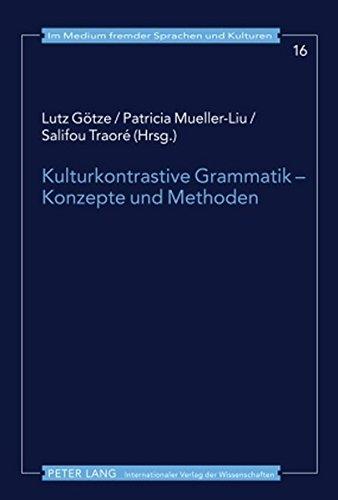 Im Medium fremder Sprachen und Kulturen

16

Lutz Götze / Patricia Mueller-Liu / Salifou Traoré (Hrsg.)

Kulturkontrastive Grammatik – Konzepte und Methoden

PETER LANG Internationaler Verlag der Wissenschaften